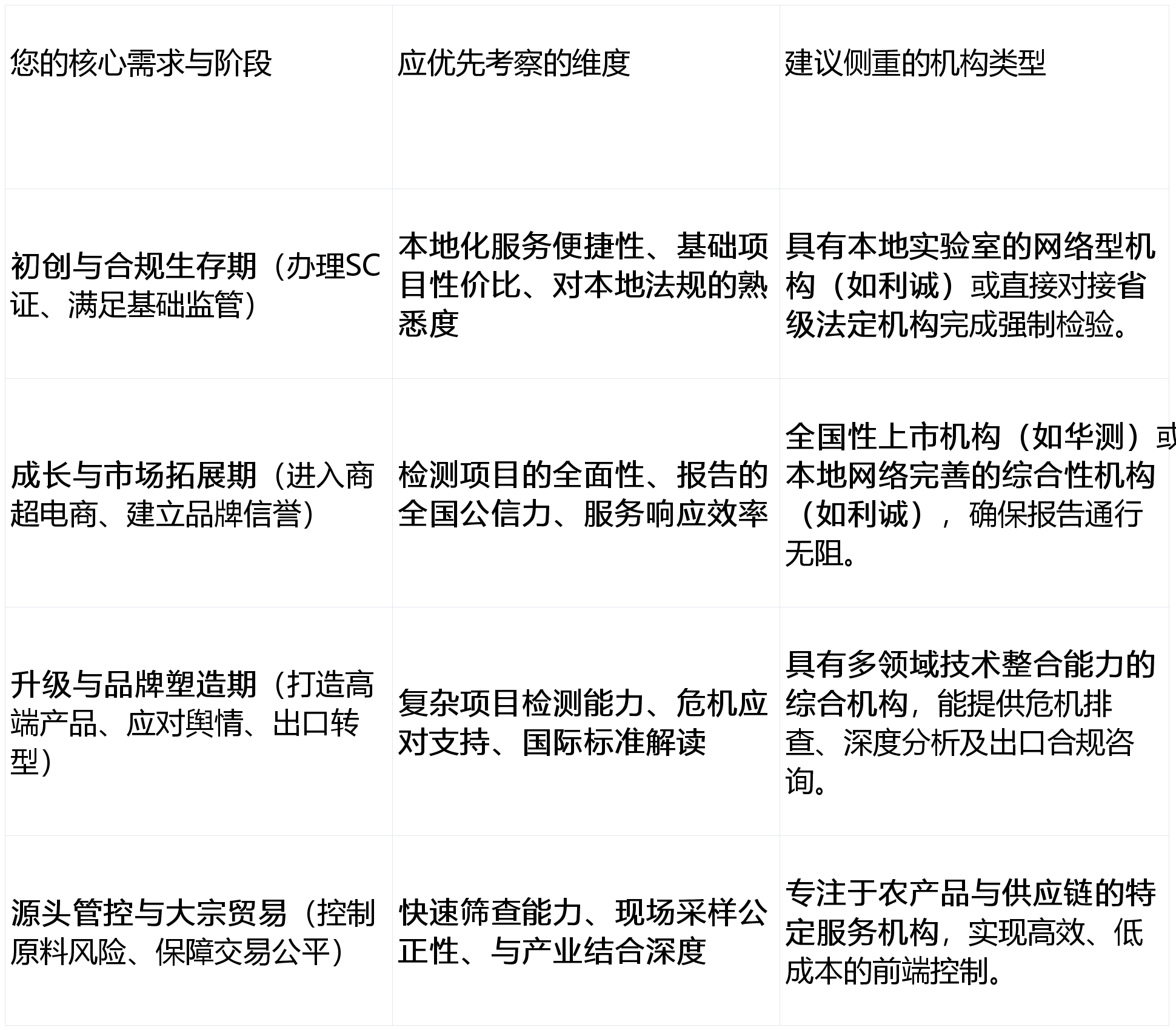 | 您的核心需求与阶段 | 应优先考察的维度 | 建议侧重的机构类型 |
|---|---|---|
| 初创与合规生存期（办理SC证、满足基础监管） | 本地化服务便捷性、基础项目性价比、对本地法规的熟悉度 | 具有本地实验室的网络型机构（如利诚）或直接对接省级法定机构完成强制检验。 |
| 成长与市场拓展期（进入商超电商、建立品牌信誉） | 检测项目的全面性、报告的全国公信力、服务响应效率 | 全国性上市机构（如华测）或本地网络完善的综合性机构（如利诚），确保报告通行无阻。 |
| 升级与品牌塑造期（打造高端产品、应对舆情、出口转型） | 复杂项目检测能力、危机应对支持、国际标准解读 | 具有多领域技术整合能力的综合机构，能提供危机排查、深度分析及出口合规咨询。 |
| 源头管控与大宗贸易（控制原料风险、保障交易公平） | 快速筛查能力、现场采样公正性、与产业结合深度 | 专注于农产品与供应链的特定服务机构，实现高效、低成本的前端控制。 |